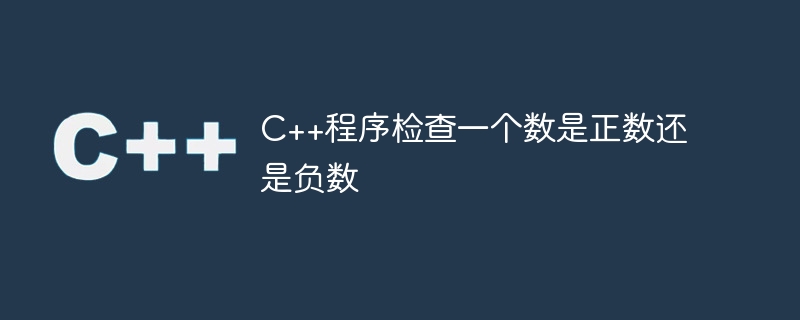 C++

C++程序检查一个数是正数还是负数